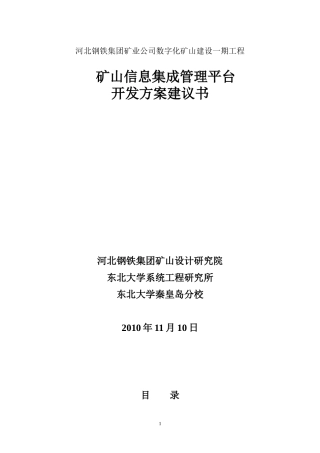 河北钢铁集团矿业公司数字化矿山建设一期工程

矿山信息集成管理平台
开发方案建议书

河北钢铁集团矿山设计研究院
东北大学系统工程研究所
东北大学秦皇岛分校

2010 年 11 月 10 日

目　　录

1